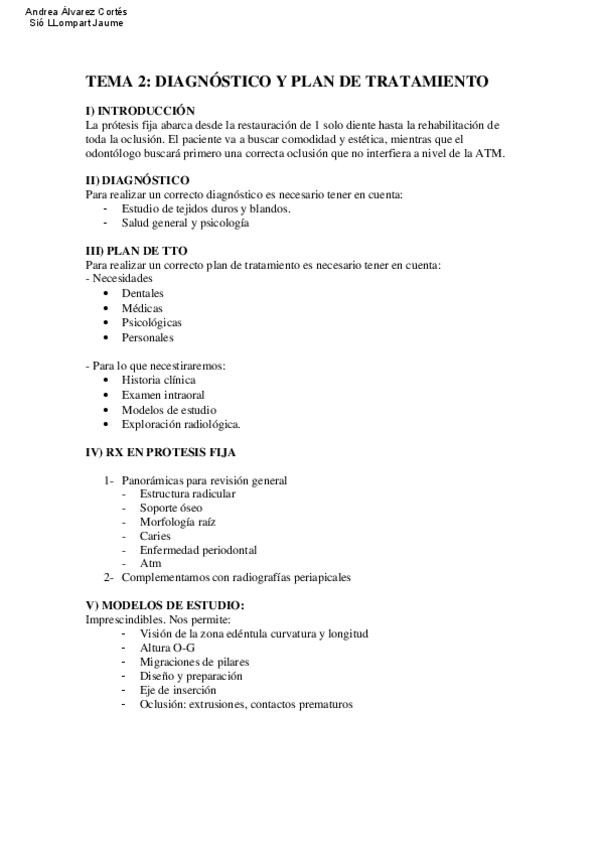 Andrea Álvarez Cortés
Sió LLompart Jaume

TEMA 2: DIAGNÓSTICO Y PLAN DE TRATAMIENTO

I) INTRODUCCIÓN
La prótesis fija abarca desde la restauración de 1 solo diente hasta la rehabilitación de toda la oclusión. El paciente va a buscar comodidad y estética, mientras que el odontólogo buscará primero una correcta oclusión que no interfiera a nivel de la ATM.

II) DIAGNÓSTICO
Para realizar un correcto diagnóstico es necesario tener en cuenta:
- Estudio de tejidos duros y blandos.
- Salud general y psicología

III) PLAN DE TTO
Para realizar un correcto plan de tratamiento es necesario tener en cuenta:
- Necesidades
• Dentales
• Médicas
• Psicológicas
• Personales

- Para lo que necestiraremos:
• Historia clínica
• Examen intraoral
• Modelos de estudio
• Exploración radiológica.

IV) RX EN PROTESIS FIJA

1- Panorámicas para revisión general
- Estructura radicular
- Soporte óseo
- Morfología raíz
- Caries
- Enfermedad periodontal
- Atm
2- Complementamos con radiografías periapicales

V) MODELOS DE ESTUDIO:
Imprescindibles. Nos permite:
- Visión de la zona edéntula curvatura y longitud
- Altura O-G
- Migraciones de pilares
- Diseño y preparación
- Eje de inserción
- Oclusión: extrusiones, contactos prematuros